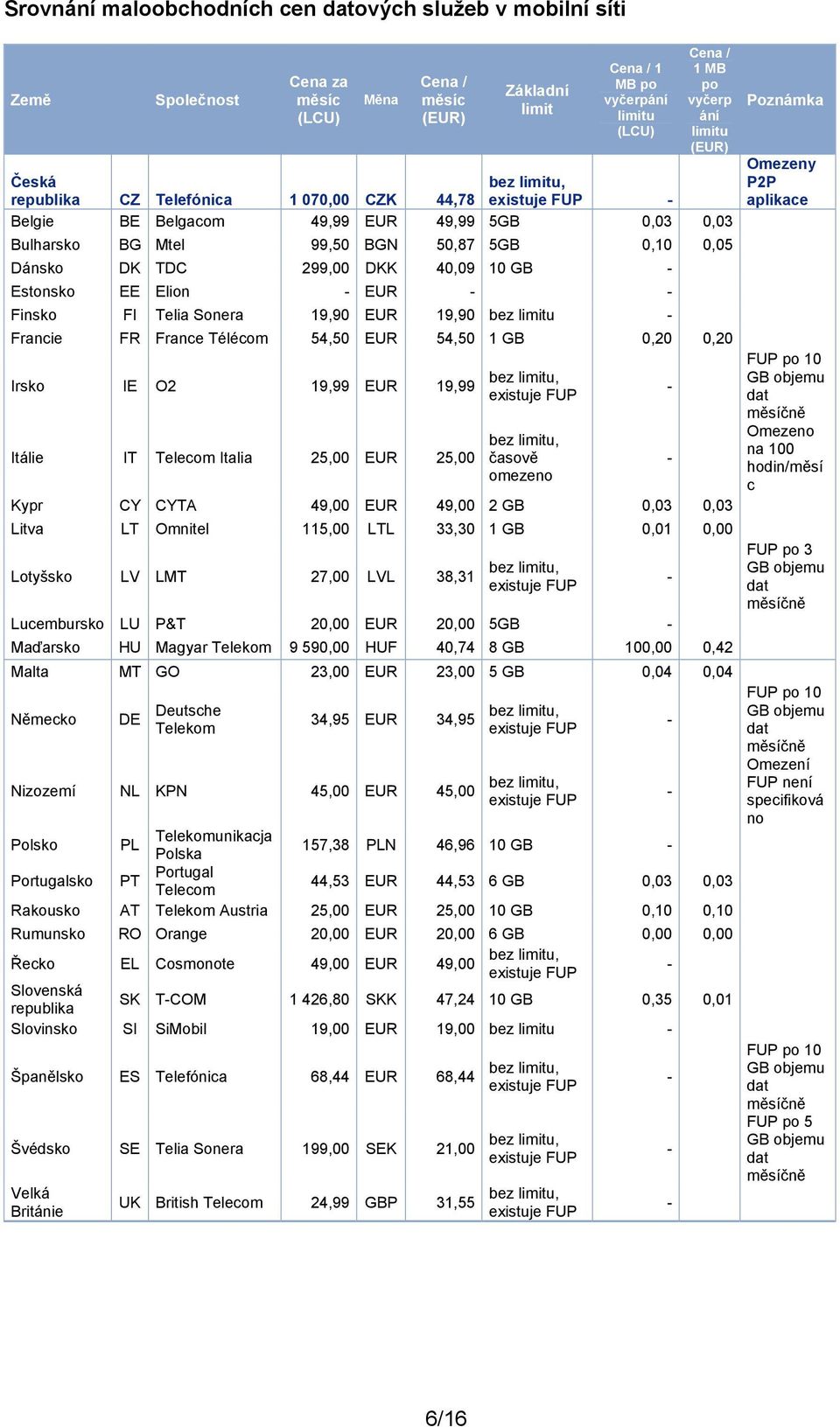 Srovnání maloobchodních cen datových služeb v mobilní síti

| Země | | Společnost | Cena za měsíc (LCU) | Měna | Cena / měsíc (EUR) | Základní limit | Cena / 1 MB po vyčerpání limitu (LCU) | Cena / 1 MB po vyčerpání limitu (EUR) | Poznámka |
|---|---|---|---|---|---|---|---|---|---|
| Česká republika | CZ | Telefónica | 1 070,00 | CZK | 44,78 | bez limitu, existuje FUP | - | | Omezeny P2P aplikace |
| Belgie | BE | Belgacom | 49,99 | EUR | 49,99 | 5GB | 0,03 | 0,03 | |
| Bulharsko | BG | Mtel | 99,50 | BGN | 50,87 | 5GB | 0,10 | 0,05 | |
| Dánsko | DK | TDC | 299,00 | DKK | 40,09 | 10 GB | - | | |
| Estonsko | EE | Elion | - | EUR | - | | - | | |
| Finsko | FI | Telia Sonera | 19,90 | EUR | 19,90 | bez limitu | - | | |
| Francie | FR | France Télécom | 54,50 | EUR | 54,50 | 1 GB | 0,20 | 0,20 | |
| Irsko | IE | O2 | 19,99 | EUR | 19,99 | bez limitu, existuje FUP | - | | FUP po 10 GB objemu dat měsíčně |
| Itálie | IT | Telecom Italia | 25,00 | EUR | 25,00 | bez limitu, časově omezeno | - | | Omezeno na 100 hodin/měsíc |
| Kypr | CY | CYTA | 49,00 | EUR | 49,00 | 2 GB | 0,03 | 0,03 | |
| Litva | LT | Omnitel | 115,00 | LTL | 33,30 | 1 GB | 0,01 | 0,00 | |
| Lotyšsko | LV | LMT | 27,00 | LVL | 38,31 | bez limitu, existuje FUP | - | | FUP po 3 GB objemu dat měsíčně |
| Lucembursko | LU | P&T | 20,00 | EUR | 20,00 | 5GB | - | | |
| Maďarsko | HU | Magyar Telekom | 9 590,00 | HUF | 40,74 | 8 GB | 100,00 | 0,42 | |
| Malta | MT | GO | 23,00 | EUR | 23,00 | 5 GB | 0,04 | 0,04 | |
| Německo | DE | Deutsche Telekom | 34,95 | EUR | 34,95 | bez limitu, existuje FUP | - | | FUP po 10 GB objemu dat měsíčně |
| Nizozemí | NL | KPN | 45,00 | EUR | 45,00 | bez limitu, existuje FUP | - | | Omezení FUP není specifikováno |
| Polsko | PL | Telekomunikacja Polska | 157,38 | PLN | 46,96 | 10 GB | - | | |
| Portugalsko | PT | Portugal Telecom | 44,53 | EUR | 44,53 | 6 GB | 0,03 | 0,03 | |
| Rakousko | AT | Telekom Austria | 25,00 | EUR | 25,00 | 10 GB | 0,10 | 0,10 | |
| Rumunsko | RO | Orange | 20,00 | EUR | 20,00 | 6 GB | 0,00 | 0,00 | |
| Řecko | EL | Cosmonote | 49,00 | EUR | 49,00 | bez limitu, existuje FUP | - | | |
| Slovenská republika | SK | T-COM | 1 426,80 | SKK | 47,24 | 10 GB | 0,35 | 0,01 | |
| Slovinsko | SI | SiMobil | 19,00 | EUR | 19,00 | bez limitu | - | | |
| Španělsko | ES | Telefónica | 68,44 | EUR | 68,44 | bez limitu, existuje FUP | - | | FUP po 10 GB objemu dat měsíčně |
| Švédsko | SE | Telia Sonera | 199,00 | SEK | 21,00 | bez limitu, existuje FUP | - | | FUP po 5 GB objemu dat měsíčně |
| Velká Británie | UK | British Telecom | 24,99 | GBP | 31,55 | bez limitu, existuje FUP | - | | |

6/16